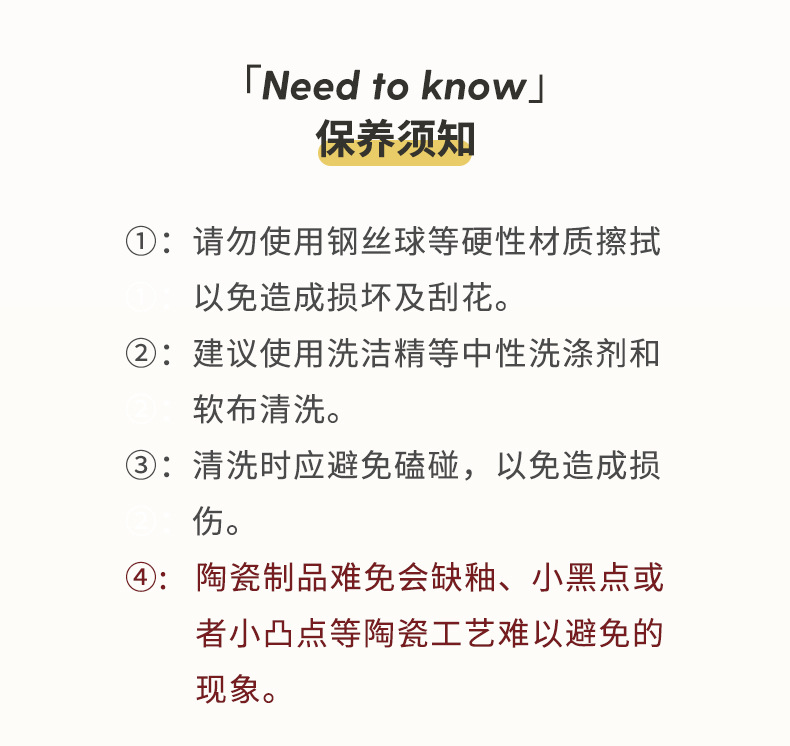 「Need to know」
保养须知

①：请勿使用钢丝球等硬性材质擦拭以免造成损坏及刮花。

②：建议使用洗洁精等中性洗涤剂和软布清洗。

③：清洗时应避免磕碰，以免造成损伤。

④：陶瓷制品难免会缺釉、小黑点或者小凸点等陶瓷工艺难以避免的现象。